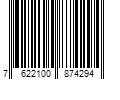 7 622100 874294